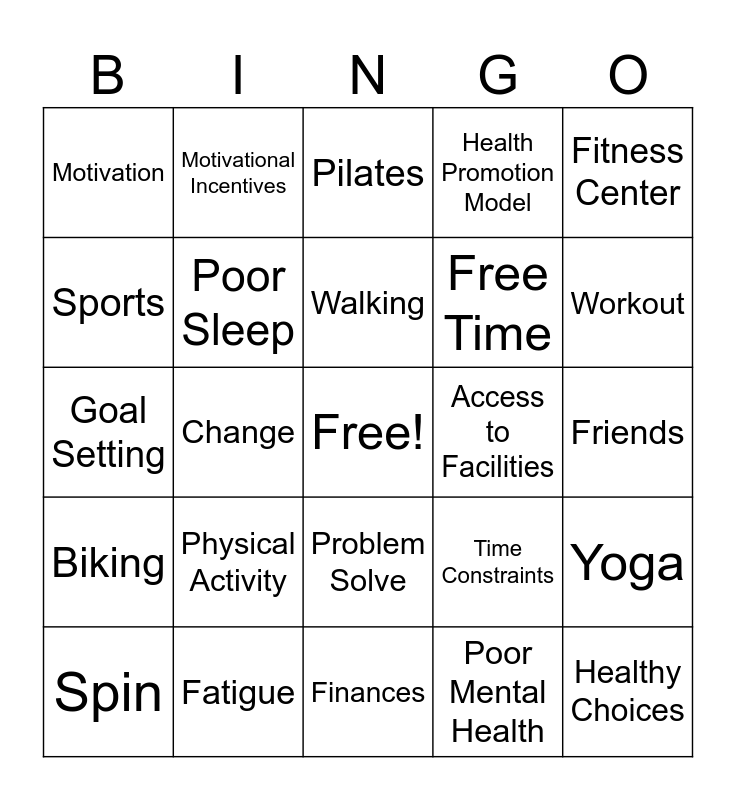 | B | I | N | G | O |
|---|---|---|---|---|
| Motivation | Motivational Incentives | Pilates | Health Promotion Model | Fitness Center |
| Sports | Poor Sleep | Walking | Free Time | Workout |
| Goal Setting | Change | Free! | Access to Facilities | Friends |
| Biking | Physical Activity | Problem Solve | Time Constraints | Yoga |
| Spin | Fatigue | Finances | Poor Mental Health | Healthy Choices |